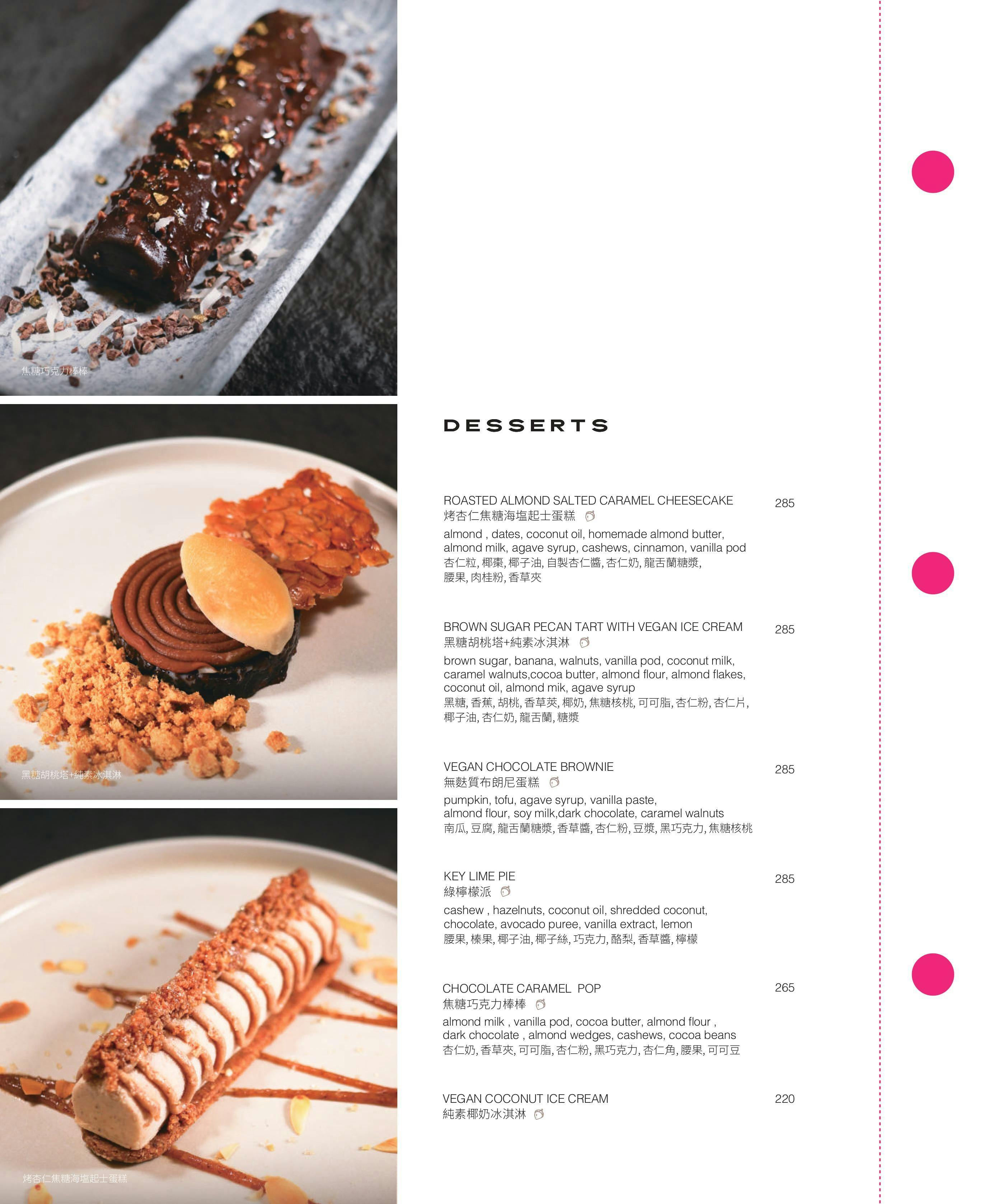 焦糖巧克力棒棒

黑糖胡桃塔+純素冰淇淋

烤杏仁焦糖海塩起士蛋糕

DESSERTS

ROASTED ALMOND SALTED CARAMEL CHEESECAKE 285
烤杏仁焦糖海塩起士蛋糕
almond , dates, coconut oil, homemade almond butter, almond milk, agave syrup, cashews, cinnamon, vanilla pod
杏仁粒, 椰棗, 椰子油, 自製杏仁醬, 杏仁奶, 龍舌蘭糖漿, 腰果, 肉桂粉, 香草夾

BROWN SUGAR PECAN TART WITH VEGAN ICE CREAM 285
黑糖胡桃塔+純素冰淇淋
brown sugar, banana, walnuts, vanilla pod, coconut milk, caramel walnuts,cocoa butter, almond flour, almond flakes, coconut oil, almond mik, agave syrup
黑糖, 香蕉, 胡桃, 香草莢, 椰奶, 焦糖核桃, 可可脂, 杏仁粉, 杏仁片, 椰子油, 杏仁奶, 龍舌蘭, 糖漿

VEGAN CHOCOLATE BROWNIE 285
無麩質布朗尼蛋糕
pumpkin, tofu, agave syrup, vanilla paste, almond flour, soy milk,dark chocolate, caramel walnuts
南瓜, 豆腐, 龍舌蘭糖漿, 香草醬, 杏仁粉, 豆漿, 黑巧克力, 焦糖核桃

KEY LIME PIE 285
綠檸檬派
cashew , hazelnuts, coconut oil, shredded coconut, chocolate, avocado puree, vanilla extract, lemon
腰果, 榛果, 椰子油, 椰子絲, 巧克力, 酪梨, 香草醬, 檸檬

CHOCOLATE CARAMEL POP 265
焦糖巧克力棒棒
almond milk , vanilla pod, cocoa butter, almond flour , dark chocolate , almond wedges, cashews, cocoa beans
杏仁奶, 香草夾, 可可脂, 杏仁粉, 黑巧克力, 杏仁角, 腰果, 可可豆

VEGAN COCONUT ICE CREAM 220
純素椰奶冰淇淋